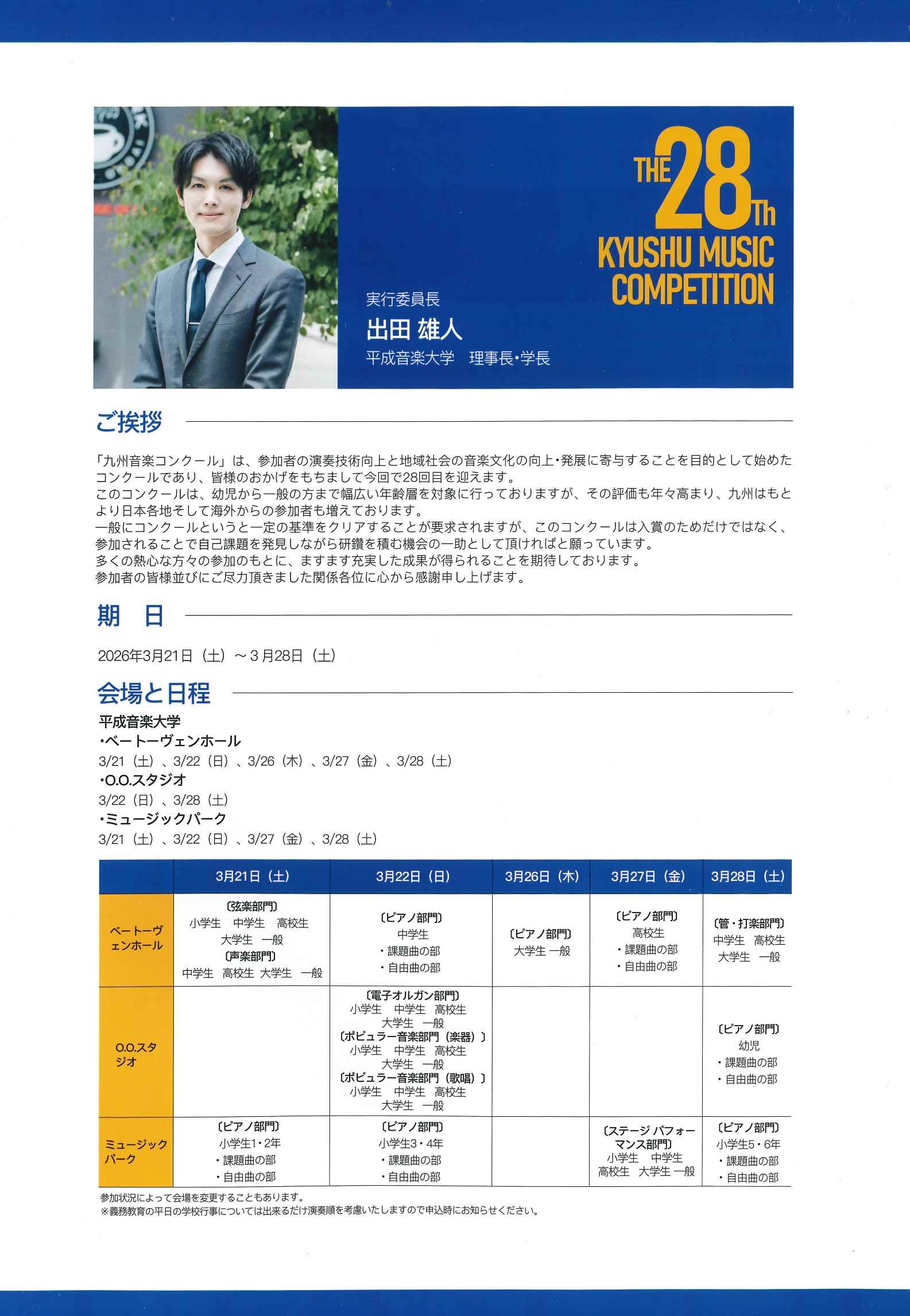 THE 28Th KYUSHU MUSIC COMPETITION

実行委員長
出田 雄人
平成音楽大学　理事長・学長

ご挨拶

「九州音楽コンクール」は、参加者の演奏技術向上と地域社会の音楽文化の向上・発展に寄与することを目的として始めたコンクールであり、皆様のおかげをもちまして今回で28回目を迎えます。
このコンクールは、幼児から一般の方まで幅広い年齢層を対象に行っておりますが、その評価も年々高まり、九州はもとより日本各地そして海外からの参加者も増えております。
一般にコンクールというと一定の基準をクリアすることが要求されますが、このコンクールは入賞のためだけではなく、参加されることで自己課題を発見しながら研鑽を積む機会の一助として頂ければと願っています。
多くの熱心な方々の参加のもとに、ますます充実した成果が得られることを期待しております。
参加者の皆様並びにご尽力頂きました関係各位に心から感謝申し上げます。

期　日

2026年3月21日（土）～3月28日（土）

会場と日程

平成音楽大学
・ベートーヴェンホール
3/21（土）、3/22（日）、3/26（木）、3/27（金）、3/28（土）
・O.O.スタジオ
3/22（日）、3/28（土）
・ミュージックパーク
3/21（土）、3/22（日）、3/27（金）、3/28（土）

| | 3月21日（土） | 3月22日（日） | 3月26日（木） | 3月27日（金） | 3月28日（土） |
|---|---|---|---|---|---|
| ベートーヴェンホール | 〔弦楽部門〕 小学生　中学生　高校生 大学生　一般 〔声楽部門〕 中学生　高校生 大学生　一般 | 〔ピアノ部門〕 中学生 ・課題曲の部 ・自由曲の部 | 〔ピアノ部門〕 大学生 一般 | 〔ピアノ部門〕 高校生 ・課題曲の部 ・自由曲の部 | 〔管・打楽部門〕 中学生　高校生 大学生　一般 |
| O.O.スタジオ | | 〔電子オルガン部門〕 小学生　中学生　高校生 大学生　一般 〔ポピュラー音楽部門（楽器）〕 小学生　中学生　高校生 大学生　一般 〔ポピュラー音楽部門（歌唱）〕 小学生　中学生　高校生 大学生　一般 | | | 〔ピアノ部門〕 幼児 ・課題曲の部 ・自由曲の部 |
| ミュージックパーク | 〔ピアノ部門〕 小学生1・2年 ・課題曲の部 ・自由曲の部 | 〔ピアノ部門〕 小学生3・4年 ・課題曲の部 ・自由曲の部 | | 〔ステージ パフォーマンス部門〕 小学生　中学生 高校生　大学生 一般 | 〔ピアノ部門〕 小学生5・6年 ・課題曲の部 ・自由曲の部 |

参加状況によって会場を変更することもあります。
※義務教育の平日の学校行事については出来るだけ演奏順を考慮いたしますので申込時にお知らせください。